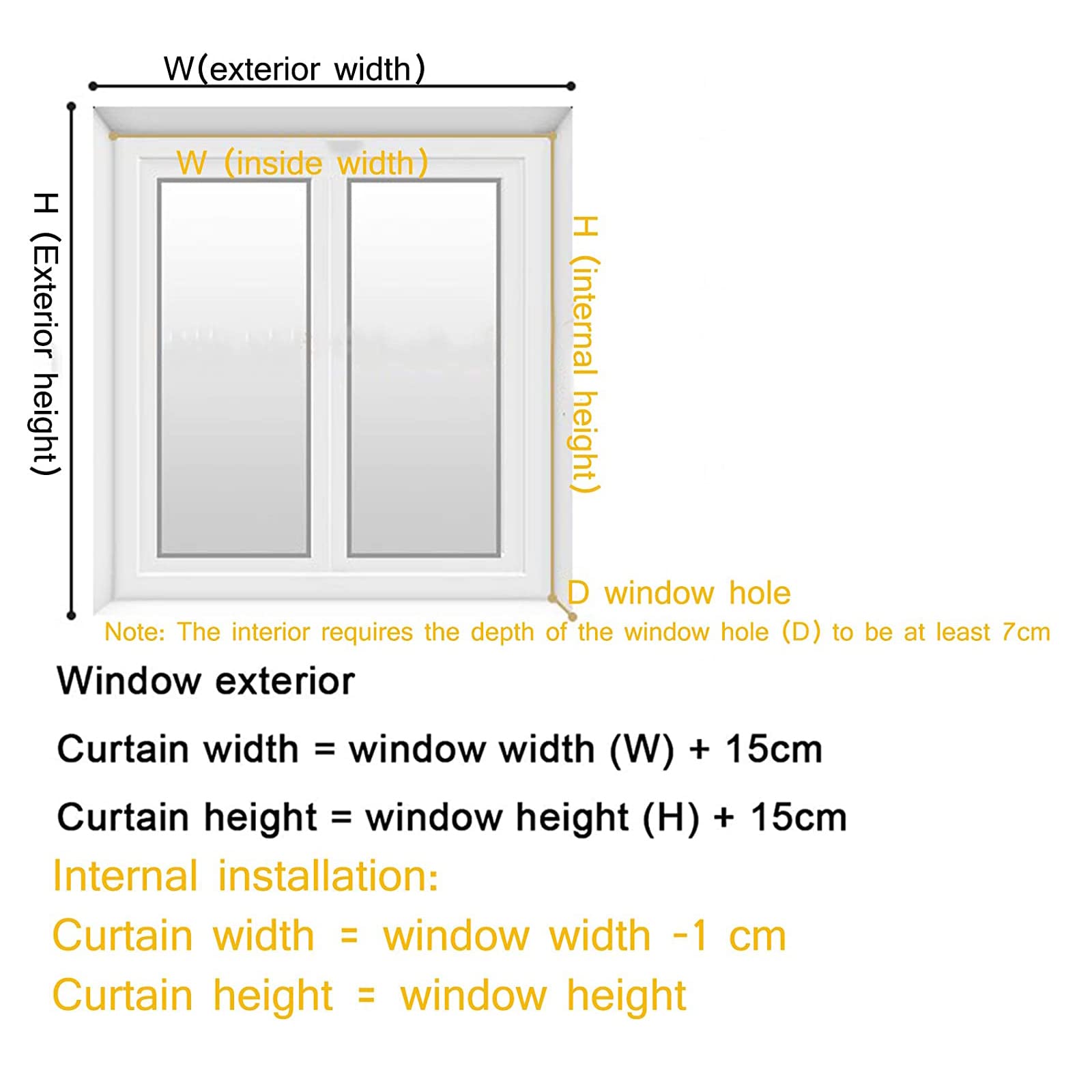 W(exterior width)

W (inside width)

H (Exterior height)

H (internal height)

D window hole

Note: The interior requires the depth of the window hole (D) to be at least 7cm

Window exterior

Curtain width = window width (W) + 15cm

Curtain height = window height (H) + 15cm

Internal installation:

Curtain width = window width -1 cm

Curtain height = window height